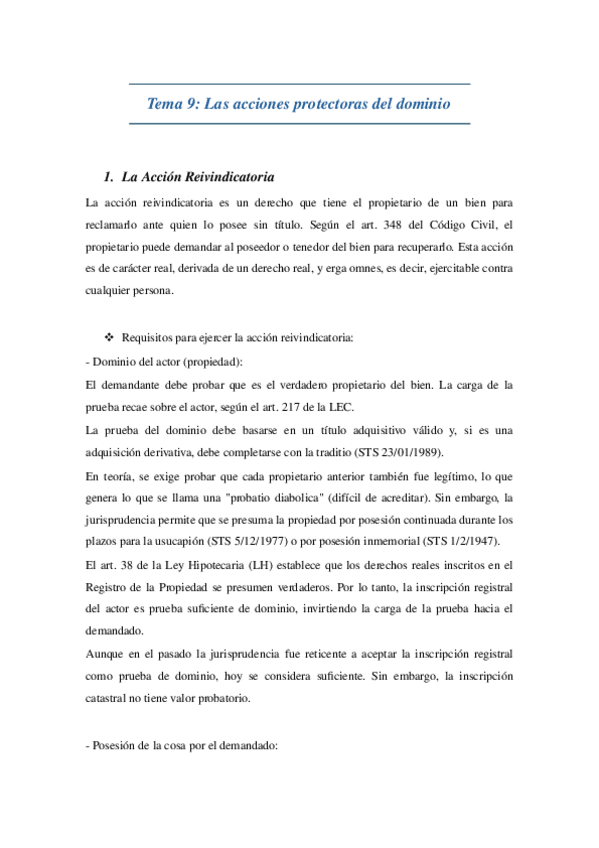 Tema 9: Las acciones protectoras del dominio

1. La Acción Reivindicatoria

La acción reivindicatoria es un derecho que tiene el propietario de un bien para reclamarlo ante quien lo posee sin título. Según el art. 348 del Código Civil, el propietario puede demandar al poseedor o tenedor del bien para recuperarlo. Esta acción es de carácter real, derivada de un derecho real, y erga omnes, es decir, ejercitable contra cualquier persona.

❖ Requisitos para ejercer la acción reivindicatoria:

- Dominio del actor (propiedad):

El demandante debe probar que es el verdadero propietario del bien. La carga de la prueba recae sobre el actor, según el art. 217 de la LEC.

La prueba del dominio debe basarse en un título adquisitivo válido y, si es una adquisición derivativa, debe completarse con la traditio (STS 23/01/1989).

En teoría, se exige probar que cada propietario anterior también fue legítimo, lo que genera lo que se llama una "probatio diabolica" (difícil de acreditar). Sin embargo, la jurisprudencia permite que se presuma la propiedad por posesión continuada durante los plazos para la usucapión (STS 5/12/1977) o por posesión inmemorial (STS 1/2/1947).

El art. 38 de la Ley Hipotecaria (LH) establece que los derechos reales inscritos en el Registro de la Propiedad se presumen verdaderos. Por lo tanto, la inscripción registral del actor es prueba suficiente de dominio, invirtiendo la carga de la prueba hacia el demandado.

Aunque en el pasado la jurisprudencia fue reticente a aceptar la inscripción registral como prueba de dominio, hoy se considera suficiente. Sin embargo, la inscripción catastral no tiene valor probatorio.

- Posesión de la cosa por el demandado: